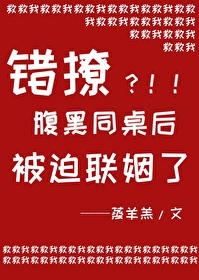 救救我救救我救救我救救我救救我救救
我救救我救救我救救我
救救我救救我
救救我

错撩？！！
腹黑同桌后
被迫联姻了

——落羊羔/文

救救我救救我救救我救救我救救我救救我救救我
救救我救救我救救我救救我救救我救救我救救我